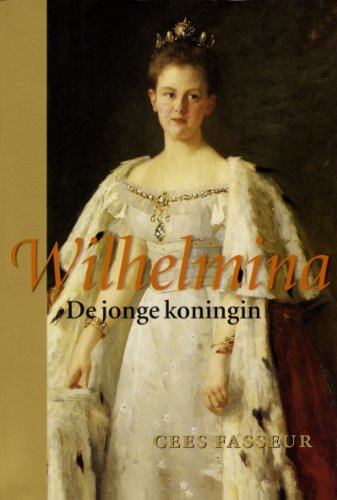 Wilhelmina
De jonge koningin

CEES FASSEUR